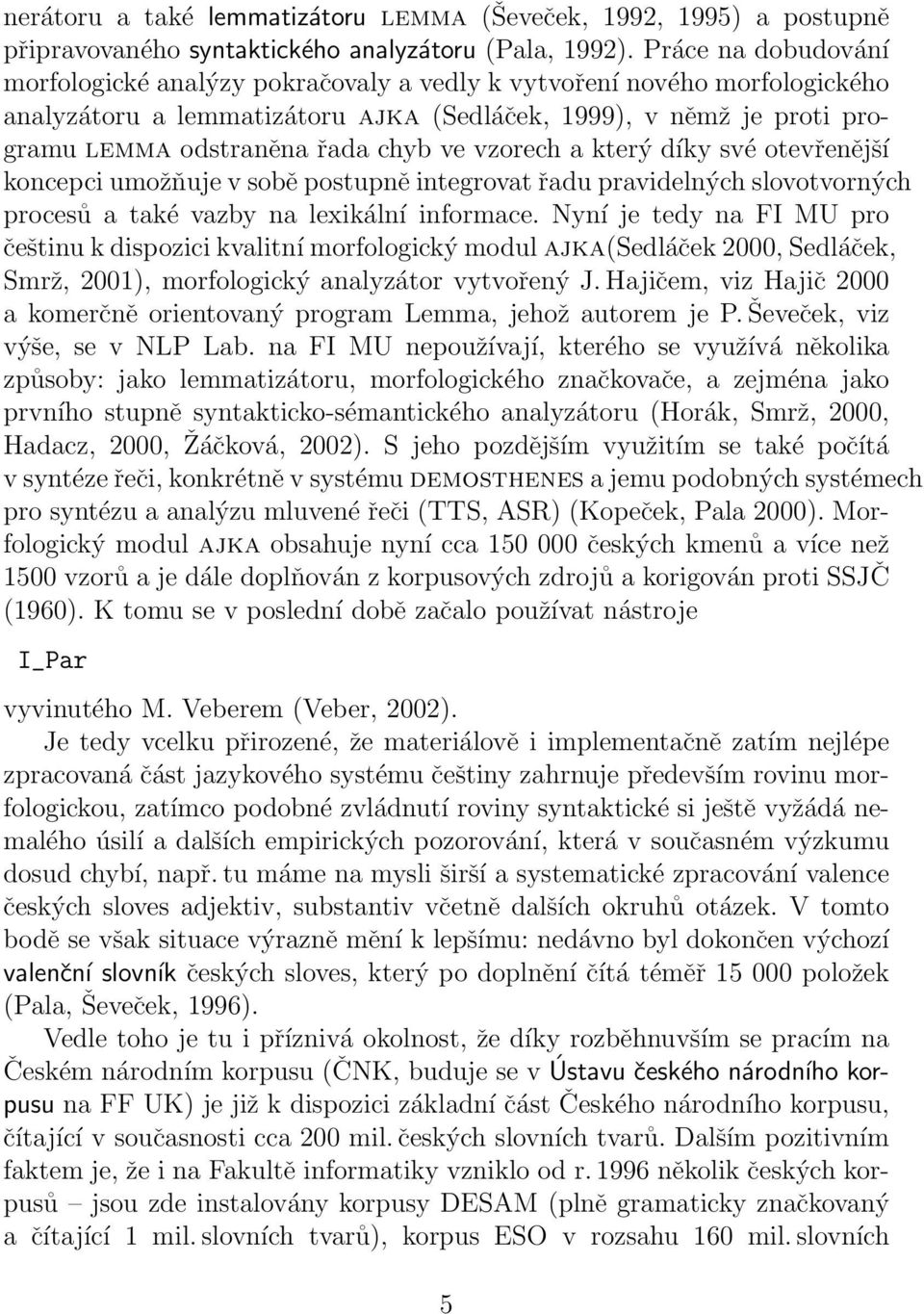 nerátoru a také lemmatizátoru LEMMA (Ševeček, 1992, 1995) a postupně připravovaného syntaktického analyzátoru (Pala, 1992). Práce na dobudování morfologické analýzy pokračovaly a vedly k vytvoření nového morfologického analyzátoru a lemmatizátoru AJKA (Sedláček, 1999), v němž je proti programu LEMMA odstraněna řada chyb ve vzorech a který díky své otevřenější koncepci umožňuje v sobě postupně integrovat řadu pravidelných slovotvorných procesů a také vazby na lexikální informace. Nyní je tedy na FI MU pro češtinu k dispozici kvalitní morfologický modul AJKA(Sedláček 2000, Sedláček, Smrž, 2001), morfologický analyzátor vytvořený J. Hajičem, viz Hajič 2000 a komerčně orientovaný program Lemma, jehož autorem je P. Ševeček, viz výše, se v NLP Lab. na FI MU nepoužívají, kterého se využívá několika způsoby: jako lemmatizátoru, morfologického značkovače, a zejména jako prvního stupně syntakticko-sémantického analyzátoru (Horák, Smrž, 2000, Hadacz, 2000, Žáčková, 2002). S jeho pozdějším využitím se také počítá v syntéze řeči, konkrétně v systému DEMOSTHENES a jemu podobných systémech pro syntézu a analýzu mluvené řeči (TTS, ASR) (Kopeček, Pala 2000). Morfologický modul AJKA obsahuje nyní cca 150 000 českých kmenů a více než 1500 vzorů a je dále doplňován z korpusových zdrojů a korigován proti SSJČ (1960). K tomu se v poslední době začalo používat nástroje

I_Par

vyvinutého M. Veberem (Veber, 2002).

Je tedy vcelku přirozené, že materiálově i implementačně zatím nejlépe zpracovaná část jazykového systému češtiny zahrnuje především rovinu morfologickou, zatímco podobné zvládnutí roviny syntaktické si ještě vyžádá nemalého úsilí a dalších empirických pozorování, která v současném výzkumu dosud chybí, např. tu máme na mysli širší a systematické zpracování valence českých sloves adjektiv, substantiv včetně dalších okruhů otázek. V tomto bodě se však situace výrazně mění k lepšímu: nedávno byl dokončen výchozí valenční slovník českých sloves, který po doplnění čítá téměř 15 000 položek (Pala, Ševeček, 1996).

Vedle toho je tu i příznivá okolnost, že díky rozběhnuvším se pracím na Českém národním korpusu (ČNK, buduje se v Ústavu českého národního korpusu na FF UK) je již k dispozici základní část Českého národního korpusu, čítající v současnosti cca 200 mil. českých slovních tvarů. Dalším pozitivním faktem je, že i na Fakultě informatiky vzniklo od r. 1996 několik českých korpusů – jsou zde instalovány korpusy DESAM (plně gramaticky značkovaný a čítající 1 mil. slovních tvarů), korpus ESO v rozsahu 160 mil. slovních

5